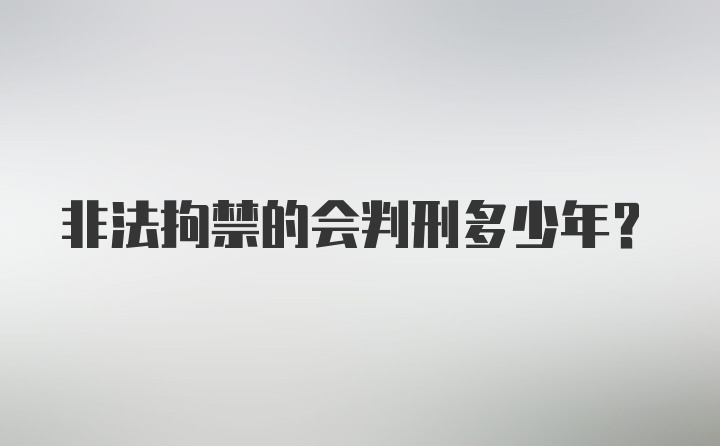 非法拘禁的会判刑多少年？